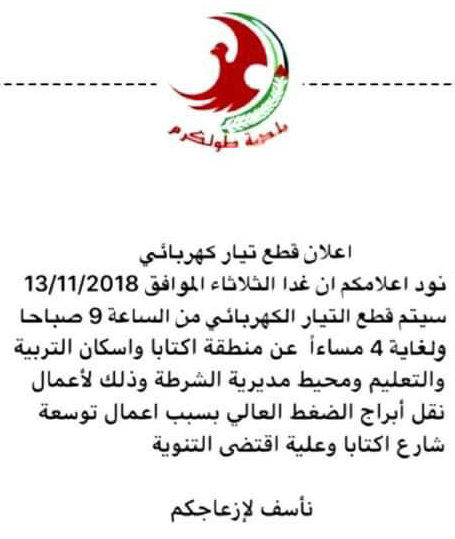 بلدية طولكرم

اعلان قطع تيار كهربائي
نود اعلامكم ان غدا الثلاثاء الموافق 13/11/2018 سيتم قطع التيار الكهربائي من الساعة 9 صباحا ولغاية 4 مساءاً عن منطقة اكتابا واسكان التربية والتعليم ومحيط مديرية الشرطة وذلك لأعمال نقل أبراج الضغط العالي بسبب اعمال توسعة شارع اكتابا وعلية اقتضى التنوية

نأسف لإزعاجكم